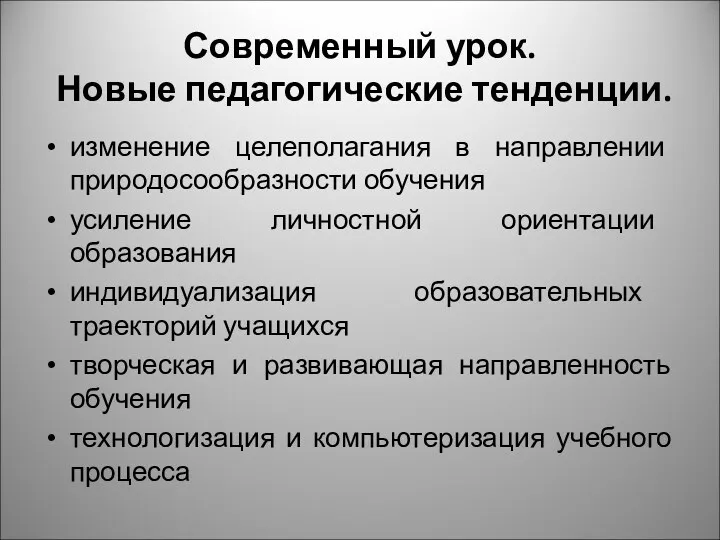 Современный урок.
Новые педагогические тенденции.

• изменение целеполагания в направлении природосообразности обучения
• усиление личностной ориентации образования
• индивидуализация образовательных траекторий учащихся
• творческая и развивающая направленность обучения
• технологизация и компьютеризация учебного процесса